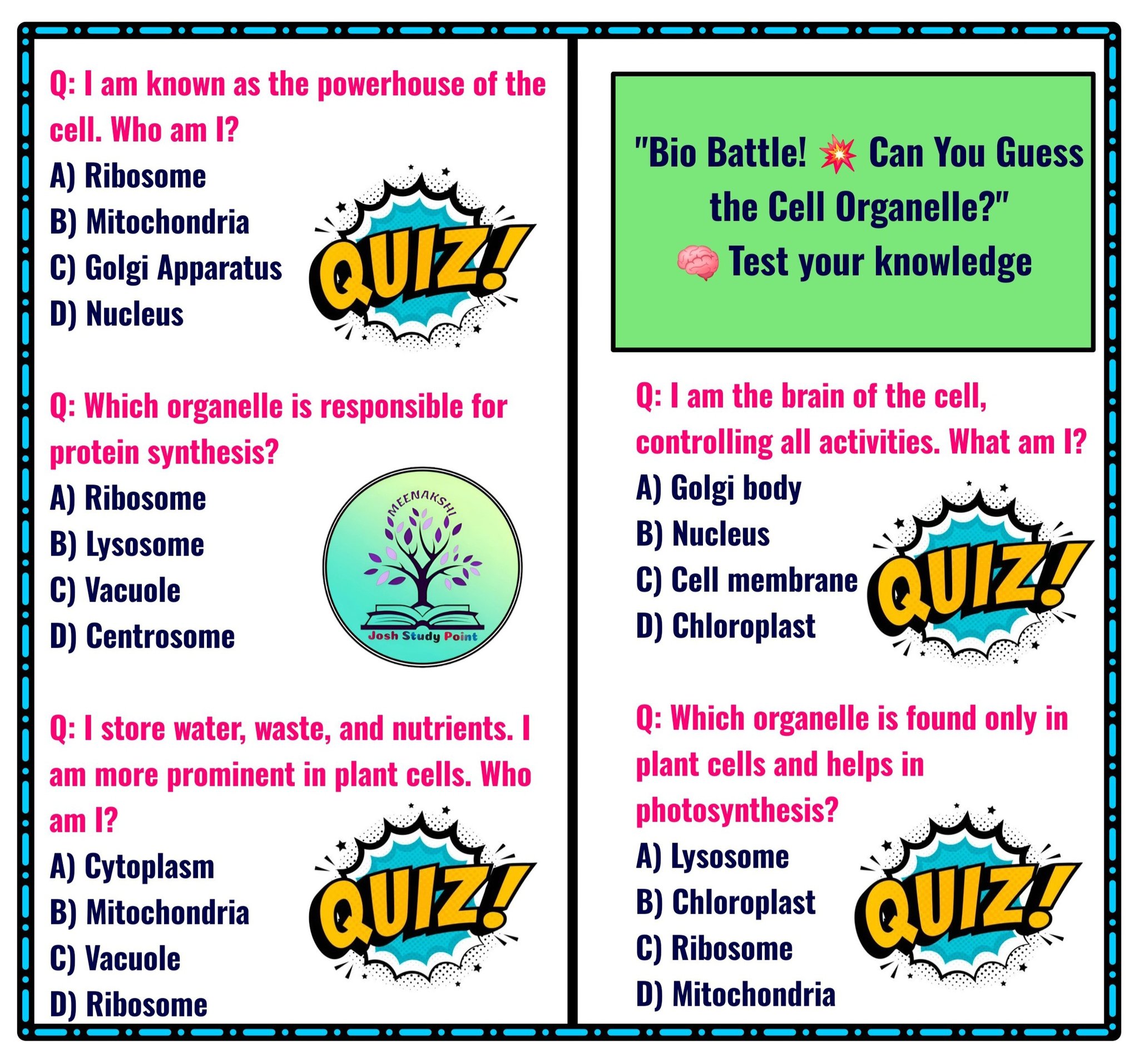 Q: I am known as the powerhouse of the cell. Who am I?

A) Ribosome
B) Mitochondria
C) Golgi Apparatus
D) Nucleus

QUIZ!

Q: Which organelle is responsible for protein synthesis?

A) Ribosome
B) Lysosome
C) Vacuole
D) Centrosome

MEENAKSHI
Josh Study Point

Q: I store water, waste, and nutrients. I am more prominent in plant cells. Who am I?

A) Cytoplasm
B) Mitochondria
C) Vacuole
D) Ribosome

QUIZ!

"Bio Battle! 💥 Can You Guess the Cell Organelle?"
🧠 Test your knowledge

Q: I am the brain of the cell, controlling all activities. What am I?

A) Golgi body
B) Nucleus
C) Cell membrane
D) Chloroplast

QUIZ!

Q: Which organelle is found only in plant cells and helps in photosynthesis?

A) Lysosome
B) Chloroplast
C) Ribosome
D) Mitochondria

QUIZ!